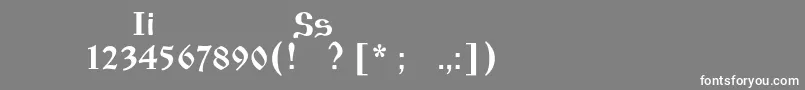 Ii Ss
1234567890(! ? [* ; .,:])

fontsforyou.com